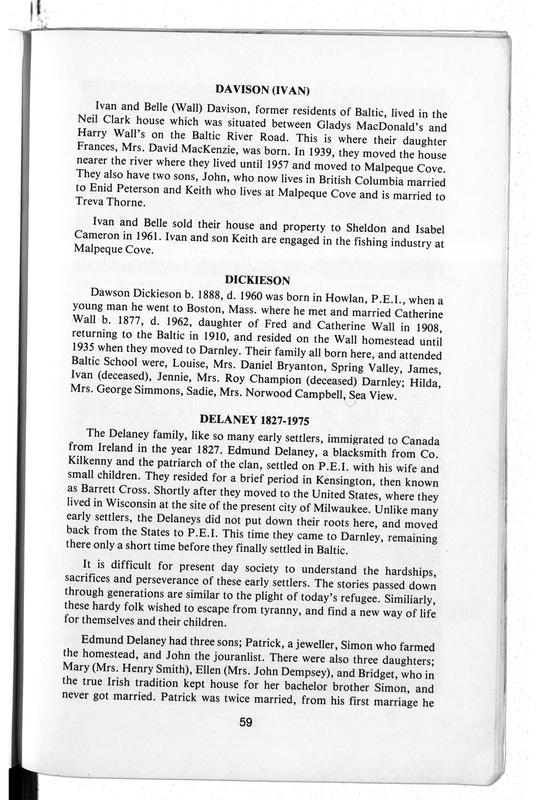 DAVISON (IVAN)

Ivan and Belle (Wall) Davison, former residents of Baltic, lived in the Neil Clark house which was situated between Gladys MacDonald's and Harry Wall's on the Baltic River Road. This is where their daughter Frances, Mrs. David MacKenzie, was born. In 1939, they moved the house nearer the river where they lived until 1957 and moved to Malpeque Cove. They also have two sons, John, who now lives in British Columbia married to Enid Peterson and Keith who lives at Malpeque Cove and is married to Treva Thorne.

Ivan and Belle sold their house and property to Sheldon and Isabel Cameron in 1961. Ivan and son Keith are engaged in the fishing industry at Malpeque Cove.

DICKIESON

Dawson Dickieson b. 1888, d. 1960 was born in Howlan, P.E.I., when a young man he went to Boston, Mass. where he met and married Catherine Wall b. 1877, d. 1962, daughter of Fred and Catherine Wall in 1908, returning to the Baltic in 1910, and resided on the Wall homestead until 1935 when they moved to Darnley. Their family all born here, and attended Baltic School were, Louise, Mrs. Daniel Bryanton, Spring Valley, James, Ivan (deceased), Jennie, Mrs. Roy Champion (deceased) Darnley; Hilda, Mrs. George Simmons, Sadie, Mrs. Norwood Campbell, Sea View.

DELANEY 1827-1975

The Delaney family, like so many early settlers, immigrated to Canada from Ireland in the year 1827. Edmund Delaney, a blacksmith from Co. Kilkenny and the patriarch of the clan, settled on P.E.I. with his wife and small children. They resided for a brief period in Kensington, then known as Barrett Cross. Shortly after they moved to the United States, where they lived in Wisconsin at the site of the present city of Milwaukee. Unlike many early settlers, the Delaneys did not put down their roots here, and moved back from the States to P.E.I. This time they came to Darnley, remaining there only a short time before they finally settled in Baltic.

It is difficult for present day society to understand the hardships, sacrifices and perseverance of these early settlers. The stories passed down through generations are similar to the plight of today's refugee. Similiarly, these hardy folk wished to escape from tyranny, and find a new way of life for themselves and their children.

Edmund Delaney had three sons; Patrick, a jeweller, Simon who farmed the homestead, and John the jouranlist. There were also three daughters; Mary (Mrs. Henry Smith), Ellen (Mrs. John Dempsey), and Bridget, who in the true Irish tradition kept house for her bachelor brother Simon, and never got married. Patrick was twice married, from his first marriage he

59